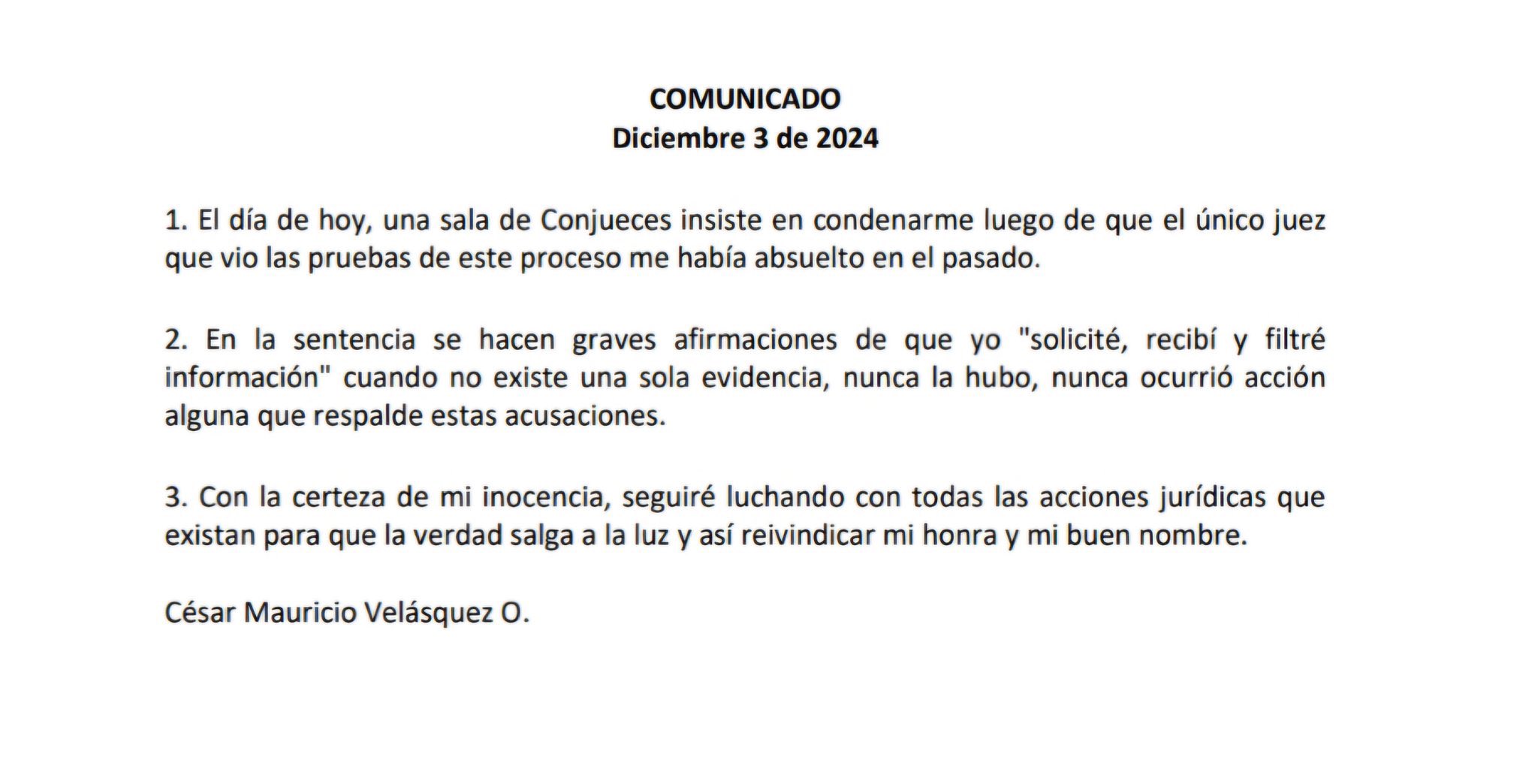 COMUNICADO
Diciembre 3 de 2024

1. El día de hoy, una sala de Conjueces insiste en condenarme luego de que el único juez que vio las pruebas de este proceso me había absuelto en el pasado.

2. En la sentencia se hacen graves afirmaciones de que yo "solicité, recibí y filtré información" cuando no existe una sola evidencia, nunca la hubo, nunca ocurrió acción alguna que respalde estas acusaciones.

3. Con la certeza de mi inocencia, seguiré luchando con todas las acciones jurídicas que existan para que la verdad salga a la luz y así reivindicar mi honra y mi buen nombre.

César Mauricio Velásquez O.